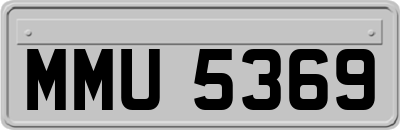 MMU 5369